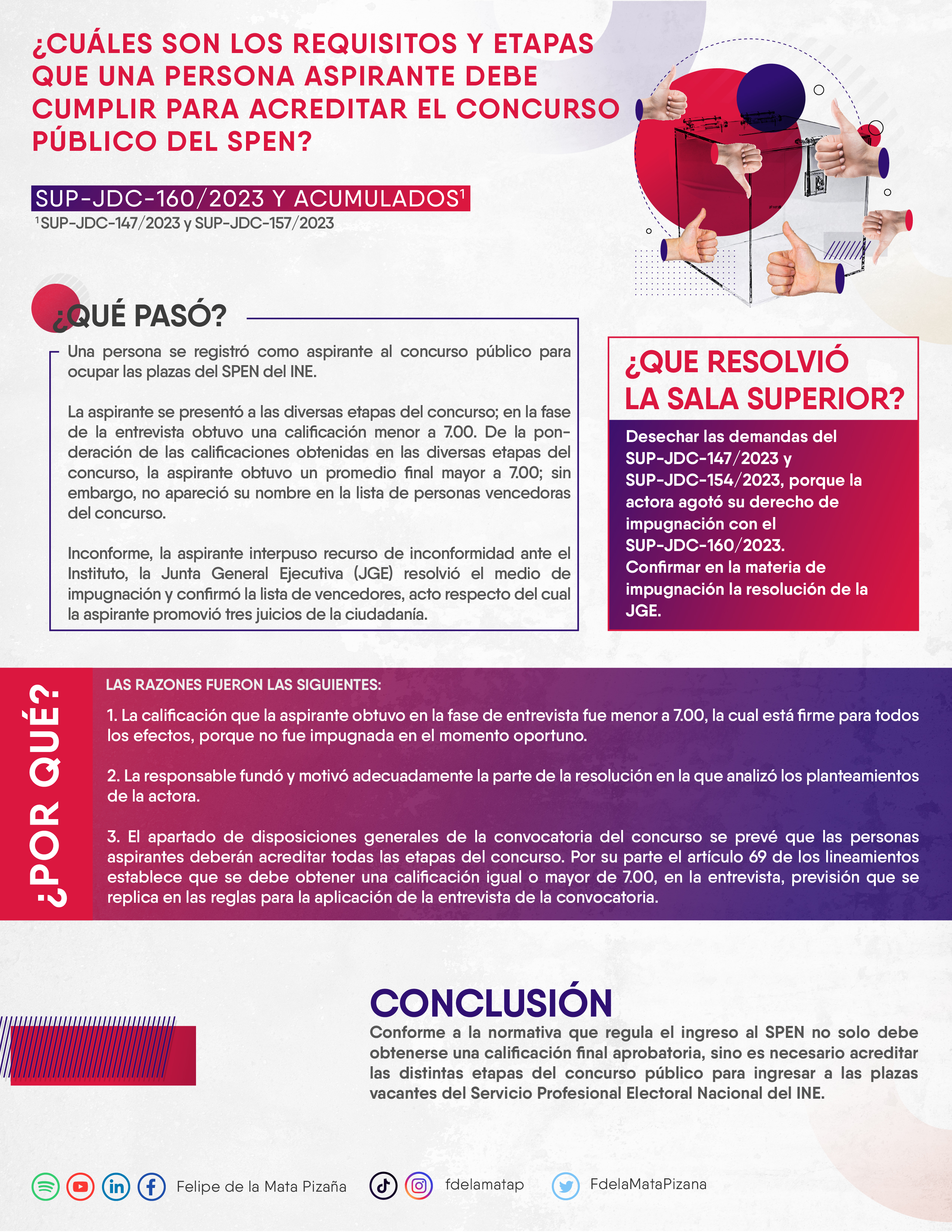 ¿CUÁLES SON LOS REQUISITOS Y ETAPAS QUE UNA PERSONA ASPIRANTE DEBE CUMPLIR PARA ACREDITAR EL CONCURSO PÚBLICO DEL SPEN?

SUP-JDC-160/2023 Y ACUMULADOS$^1$
$^1$SUP-JDC-147/2023 y SUP-JDC-157/2023

¿QUÉ PASÓ?

Una persona se registró como aspirante al concurso público para ocupar las plazas del SPEN del INE.

La aspirante se presentó a las diversas etapas del concurso; en la fase de la entrevista obtuvo una calificación menor a 7.00. De la ponderación de las calificaciones obtenidas en las diversas etapas del concurso, la aspirante obtuvo un promedio final mayor a 7.00; sin embargo, no apareció su nombre en la lista de personas vencedoras del concurso.

Inconforme, la aspirante interpuso recurso de inconformidad ante el Instituto, la Junta General Ejecutiva (JGE) resolvió el medio de impugnación y confirmó la lista de vencedores, acto respecto del cual la aspirante promovió tres juicios de la ciudadanía.

¿QUE RESOLVIÓ LA SALA SUPERIOR?

Desechar las demandas del SUP-JDC-147/2023 y SUP-JDC-154/2023, porque la actora agotó su derecho de impugnación con el SUP-JDC-160/2023.
Confirmar en la materia de impugnación la resolución de la JGE.

¿POR QUÉ?

LAS RAZONES FUERON LAS SIGUIENTES:

1. La calificación que la aspirante obtuvo en la fase de entrevista fue menor a 7.00, la cual está firme para todos los efectos, porque no fue impugnada en el momento oportuno.

2. La responsable fundó y motivó adecuadamente la parte de la resolución en la que analizó los planteamientos de la actora.

3. El apartado de disposiciones generales de la convocatoria del concurso se prevé que las personas aspirantes deberán acreditar todas las etapas del concurso. Por su parte el artículo 69 de los lineamientos establece que se debe obtener una calificación igual o mayor de 7.00, en la entrevista, previsión que se replica en las reglas para la aplicación de la entrevista de la convocatoria.

CONCLUSIÓN

Conforme a la normativa que regula el ingreso al SPEN no solo debe obtenerse una calificación final aprobatoria, sino es necesario acreditar las distintas etapas del concurso público para ingresar a las plazas vacantes del Servicio Profesional Electoral Nacional del INE.

Felipe de la Mata Pizaña   fdelamatap   FdelaMataPizana